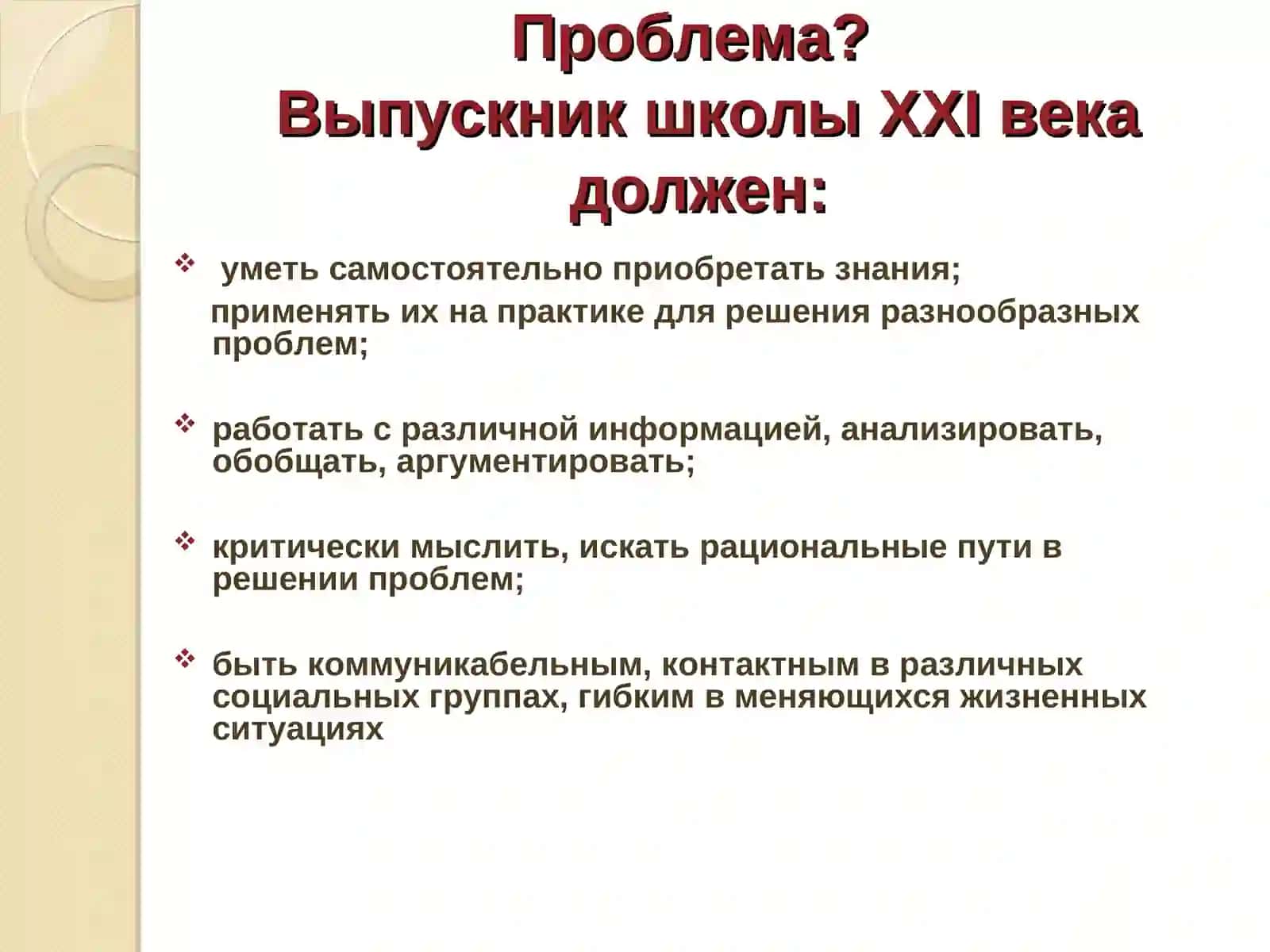 Проблема?
Выпускник школы XXI века должен:

уметь самостоятельно приобретать знания;
применять их на практике для решения разнообразных проблем;

работать с различной информацией, анализировать, обобщать, аргументировать;

критически мыслить, искать рациональные пути в решении проблем;

быть коммуникабельным, контактным в различных социальных группах, гибким в меняющихся жизненных ситуациях